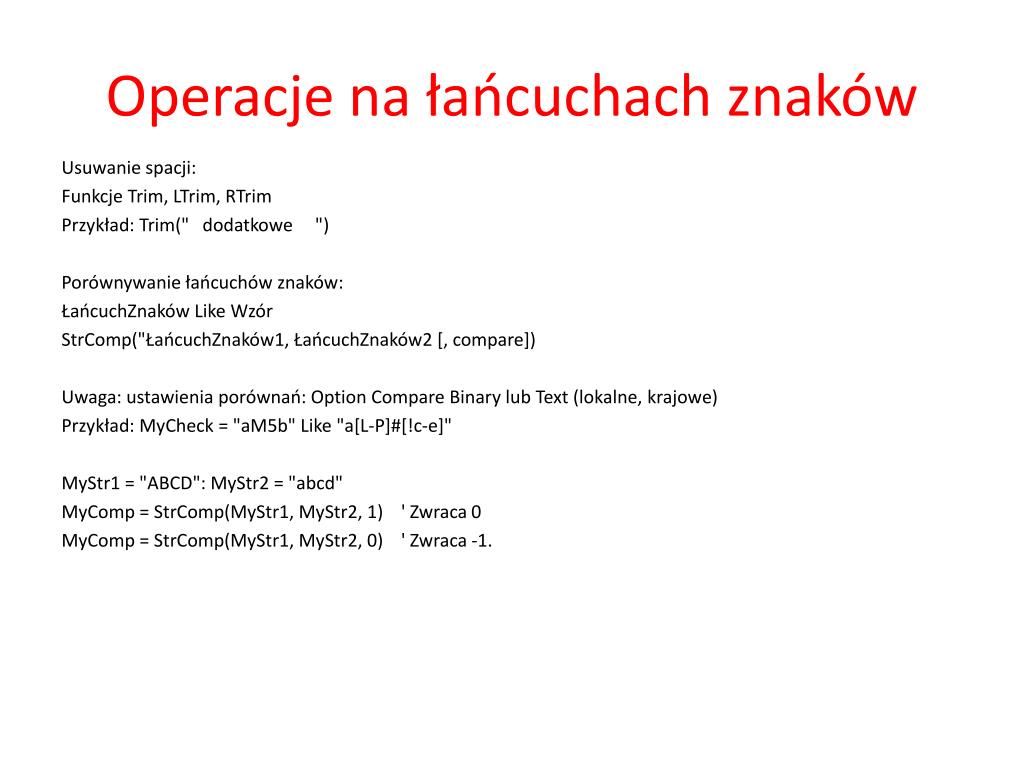 Operacje na łańcuchach znaków

Usuwanie spacji:
Funkcje Trim, LTrim, RTrim
Przykład: Trim("   dodatkowe     ")

Porównywanie łańcuchów znaków:
ŁańcuchZnaków Like Wzór
StrComp("ŁańcuchZnaków1, ŁańcuchZnaków2 [, compare])

Uwaga: ustawienia porównań: Option Compare Binary lub Text (lokalne, krajowe)
Przykład: MyCheck = "aM5b" Like "a[L-P]#[!c-e]"

MyStr1 = "ABCD": MyStr2 = "abcd"
MyComp = StrComp(MyStr1, MyStr2, 1)    ' Zwraca 0
MyComp = StrComp(MyStr1, MyStr2, 0)    ' Zwraca -1.